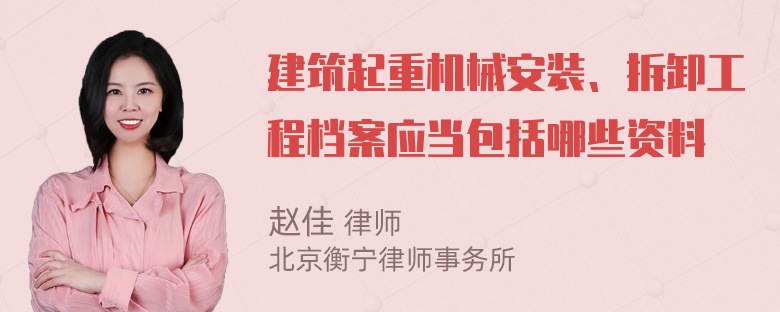 建筑起重机械安装、拆卸工程档案应当包括哪些资料

赵佳 律师
北京衡宁律师事务所